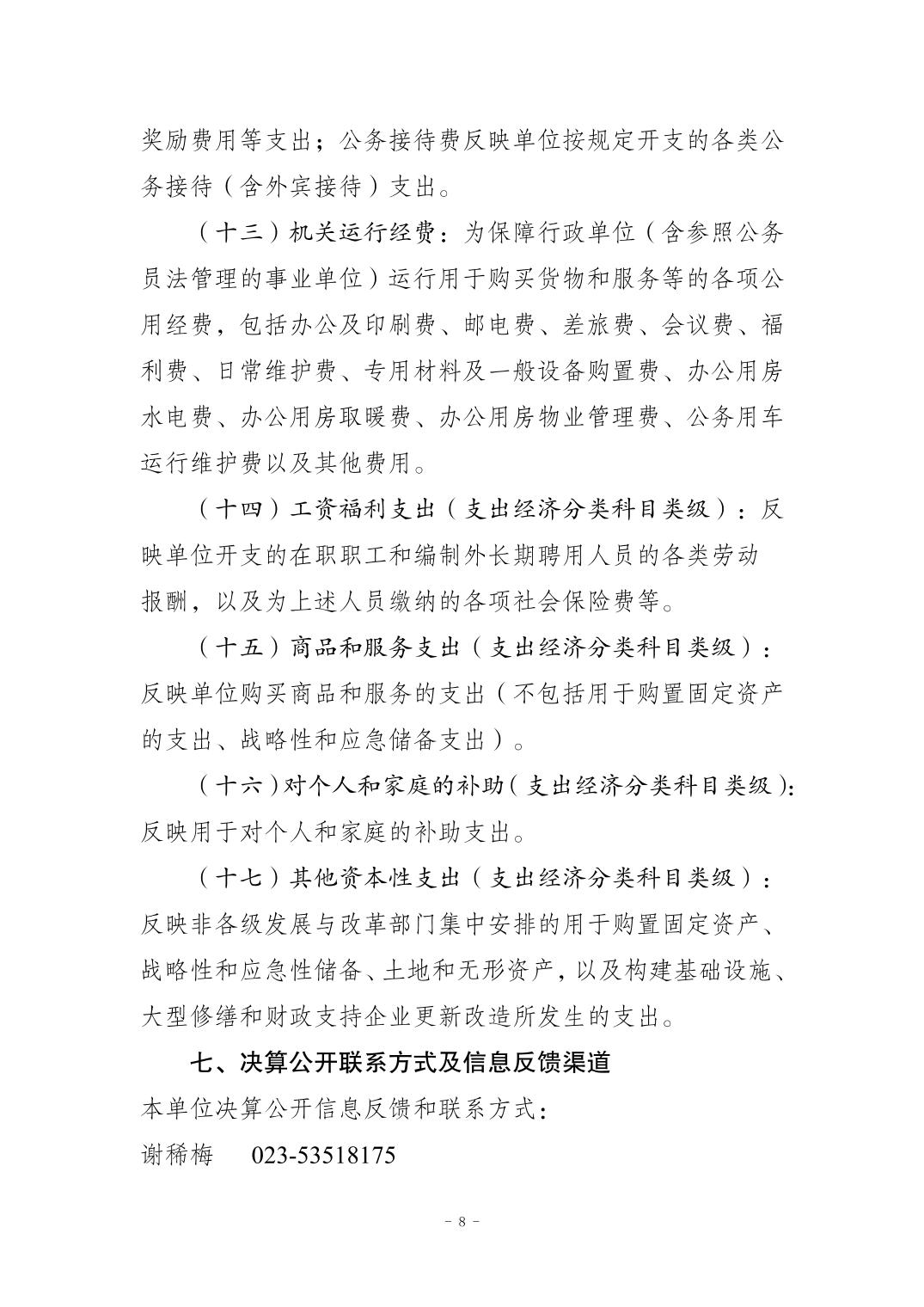 奖励费用等支出；公务接待费反映单位按规定开支的各类公务接待（含外宾接待）支出。

（十三）机关运行经费：为保障行政单位（含参照公务员法管理的事业单位）运行用于购买货物和服务等的各项公用经费，包括办公及印刷费、邮电费、差旅费、会议费、福利费、日常维护费、专用材料及一般设备购置费、办公用房水电费、办公用房取暖费、办公用房物业管理费、公务用车运行维护费以及其他费用。

（十四）工资福利支出（支出经济分类科目类级）：反映单位开支的在职职工和编制外长期聘用人员的各类劳动报酬，以及为上述人员缴纳的各项社会保险费等。

（十五）商品和服务支出（支出经济分类科目类级）：反映单位购买商品和服务的支出（不包括用于购置固定资产的支出、战略性和应急储备支出）。

（十六）对个人和家庭的补助（支出经济分类科目类级）：反映用于对个人和家庭的补助支出。

（十七）其他资本性支出（支出经济分类科目类级）：反映非各级发展与改革部门集中安排的用于购置固定资产、战略性和应急性储备、土地和无形资产，以及构建基础设施、大型修缮和财政支持企业更新改造所发生的支出。

七、决算公开联系方式及信息反馈渠道

本单位决算公开信息反馈和联系方式：

谢稀梅　023-53518175

－ 8 －